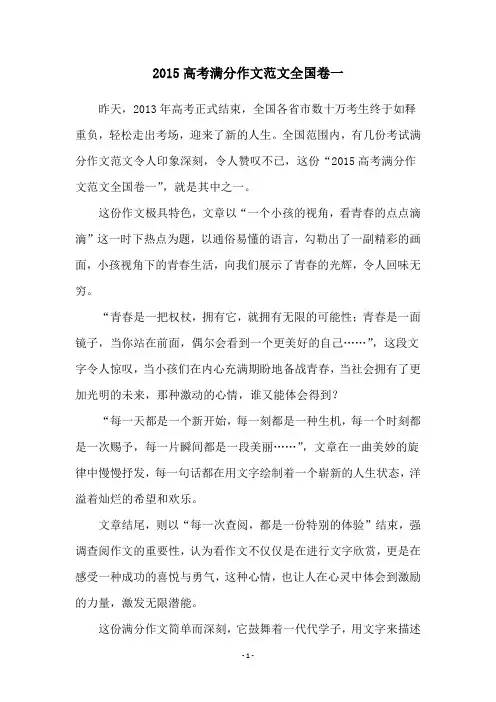 2015高考满分作文范文全国卷一

昨天，2013年高考正式结束，全国各省市数十万考生终于如释重负，轻松走出考场，迎来了新的人生。全国范围内，有几份考试满分作文范文令人印象深刻，令人赞叹不已，这份“2015高考满分作文范文全国卷一”，就是其中之一。

这份作文极具特色，文章以“一个小孩的视角，看青春的点点滴滴”这一时下热点为题，以通俗易懂的语言，勾勒出了一副精彩的画面，小孩视角下的青春生活，向我们展示了青春的光辉，令人回味无穷。

“青春是一把权杖，拥有它，就拥有无限的可能性；青春是一面镜子，当你站在前面，偶尔会看到一个更美好的自己……”，这段文字令人惊叹，当小孩们在内心充满期盼地备战青春，当社会拥有了更加光明的未来，那种激动的心情，谁又能体会得到？

“每一天都是一个新开始，每一刻都是一种生机，每一个时刻都是一次赐予，每一片瞬间都是一段美丽……”，文章在一曲美妙的旋律中慢慢抒发，每一句话都在用文字绘制着一个崭新的人生状态，洋溢着灿烂的希望和欢乐。

文章结尾，则以“每一次查阅，都是一份特别的体验”结束，强调查阅作文的重要性，认为看作文不仅仅是在进行文字欣赏，更是在感受一种成功的喜悦与勇气，这种心情，也让人在心灵中体会到激励的力量，激发无限潜能。

这份满分作文简单而深刻，它鼓舞着一代代学子，用文字来描述

- 1 -